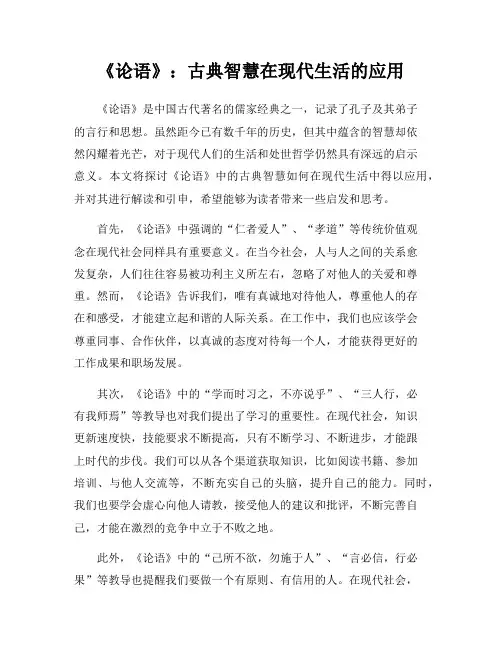 《论语》：古典智慧在现代生活的应用

《论语》是中国古代著名的儒家经典之一，记录了孔子及其弟子的言行和思想。虽然距今已有数千年的历史，但其中蕴含的智慧却依然闪耀着光芒，对于现代人们的生活和处世哲学仍然具有深远的启示意义。本文将探讨《论语》中的古典智慧如何在现代生活中得以应用，并对其进行解读和引申，希望能够为读者带来一些启发和思考。

首先，《论语》中强调的“仁者爱人”、“孝道”等传统价值观念在现代社会同样具有重要意义。在当今社会，人与人之间的关系愈发复杂，人们往往容易被功利主义所左右，忽略了对他人的关爱和尊重。然而，《论语》告诉我们，唯有真诚地对待他人，尊重他人的存在和感受，才能建立起和谐的人际关系。在工作中，我们也应该学会尊重同事、合作伙伴，以真诚的态度对待每一个人，才能获得更好的工作成果和职场发展。

其次，《论语》中的“学而时习之，不亦说乎”、“三人行，必有我师焉”等教导也对我们提出了学习的重要性。在现代社会，知识更新速度快，技能要求不断提高，只有不断学习、不断进步，才能跟上时代的步伐。我们可以从各个渠道获取知识，比如阅读书籍、参加培训、与他人交流等，不断充实自己的头脑，提升自己的能力。同时，我们也要学会虚心向他人请教，接受他人的建议和批评，不断完善自己，才能在激烈的竞争中立于不败之地。

此外，《论语》中的“己所不欲，勿施于人”、“言必信，行必果”等教导也提醒我们要做一个有原则、有信用的人。在现代社会，